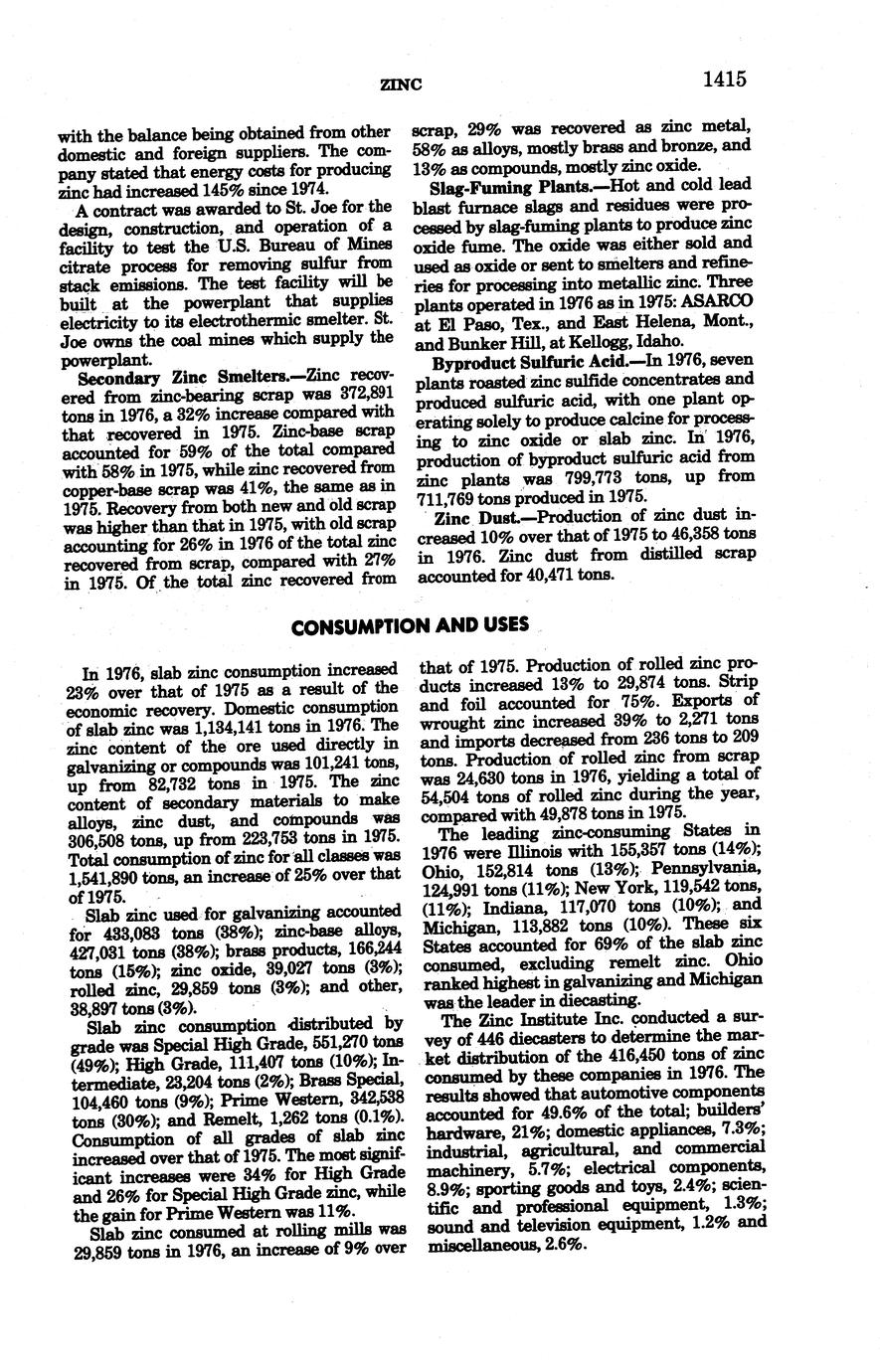 ZINC 1415

with the balance being obtained from other domestic and foreign suppliers. The company stated that energy costs for producing zinc had increased 145% since 1974.

A contract was awarded to St. Joe for the design, construction, and operation of a facility to test the U.S. Bureau of Mines citrate process for removing sulfur from stack emissions. The test facility will be built at the powerplant that supplies electricity to its electrothermic smelter. St. Joe owns the coal mines which supply the powerplant.

Secondary Zinc Smelters.—Zinc recovered from zinc-bearing scrap was 372,891 tons in 1976, a 32% increase compared with that recovered in 1975. Zinc-base scrap accounted for 59% of the total compared with 58% in 1975, while zinc recovered from copper-base scrap was 41%, the same as in 1975. Recovery from both new and old scrap was higher than that in 1975, with old scrap accounting for 26% in 1976 of the total zinc recovered from scrap, compared with 27% in 1975. Of the total zinc recovered from scrap, 29% was recovered as zinc metal, 58% as alloys, mostly brass and bronze, and 13% as compounds, mostly zinc oxide.

Slag-Fuming Plants.—Hot and cold lead blast furnace slags and residues were processed by slag-fuming plants to produce zinc oxide fume. The oxide was either sold and used as oxide or sent to smelters and refineries for processing into metallic zinc. Three plants operated in 1976 as in 1975: ASARCO at El Paso, Tex., and East Helena, Mont., and Bunker Hill, at Kellogg, Idaho.

Byproduct Sulfuric Acid.—In 1976, seven plants roasted zinc sulfide concentrates and produced sulfuric acid, with one plant operating solely to produce calcine for processing to zinc oxide or slab zinc. In 1976, production of byproduct sulfuric acid from zinc plants was 799,773 tons, up from 711,769 tons produced in 1975.

Zinc Dust.—Production of zinc dust increased 10% over that of 1975 to 46,358 tons in 1976. Zinc dust from distilled scrap accounted for 40,471 tons.

CONSUMPTION AND USES

In 1976, slab zinc consumption increased 23% over that of 1975 as a result of the economic recovery. Domestic consumption of slab zinc was 1,134,141 tons in 1976. The zinc content of the ore used directly in galvanizing or compounds was 101,241 tons, up from 82,732 tons in 1975. The zinc content of secondary materials to make alloys, zinc dust, and compounds was 306,508 tons, up from 223,753 tons in 1975. Total consumption of zinc for all classes was 1,541,890 tons, an increase of 25% over that of 1975.

Slab zinc used for galvanizing accounted for 433,083 tons (38%); zinc-base alloys, 427,031 tons (38%); brass products, 166,244 tons (15%); zinc oxide, 39,027 tons (3%); rolled zinc, 29,859 tons (3%); and other, 38,897 tons (3%).

Slab zinc consumption distributed by grade was Special High Grade, 551,270 tons (49%); High Grade, 111,407 tons (10%); Intermediate, 23,204 tons (2%); Brass Special, 104,460 tons (9%); Prime Western, 342,538 tons (30%); and Remelt, 1,262 tons (0.1%). Consumption of all grades of slab zinc increased over that of 1975. The most significant increases were 34% for High Grade and 26% for Special High Grade zinc, while the gain for Prime Western was 11%.

Slab zinc consumed at rolling mills was 29,859 tons in 1976, an increase of 9% over that of 1975. Production of rolled zinc products increased 13% to 29,874 tons. Strip and foil accounted for 75%. Exports of wrought zinc increased 39% to 2,271 tons and imports decreased from 236 tons to 209 tons. Production of rolled zinc from scrap was 24,630 tons in 1976, yielding a total of 54,504 tons of rolled zinc during the year, compared with 49,878 tons in 1975.

The leading zinc-consuming States in 1976 were Illinois with 155,357 tons (14%); Ohio, 152,814 tons (13%); Pennsylvania, 124,991 tons (11%); New York, 119,542 tons, (11%); Indiana, 117,070 tons (10%); and Michigan, 113,882 tons (10%). These six States accounted for 69% of the slab zinc consumed, excluding remelt zinc. Ohio ranked highest in galvanizing and Michigan was the leader in diecasting.

The Zinc Institute Inc. conducted a survey of 446 diecasters to determine the market distribution of the 416,450 tons of zinc consumed by these companies in 1976. The results showed that automotive components accounted for 49.6% of the total; builders' hardware, 21%; domestic appliances, 7.3%; industrial, agricultural, and commercial machinery, 5.7%; electrical components, 8.9%; sporting goods and toys, 2.4%; scientific and professional equipment, 1.3%; sound and television equipment, 1.2% and miscellaneous, 2.6%.